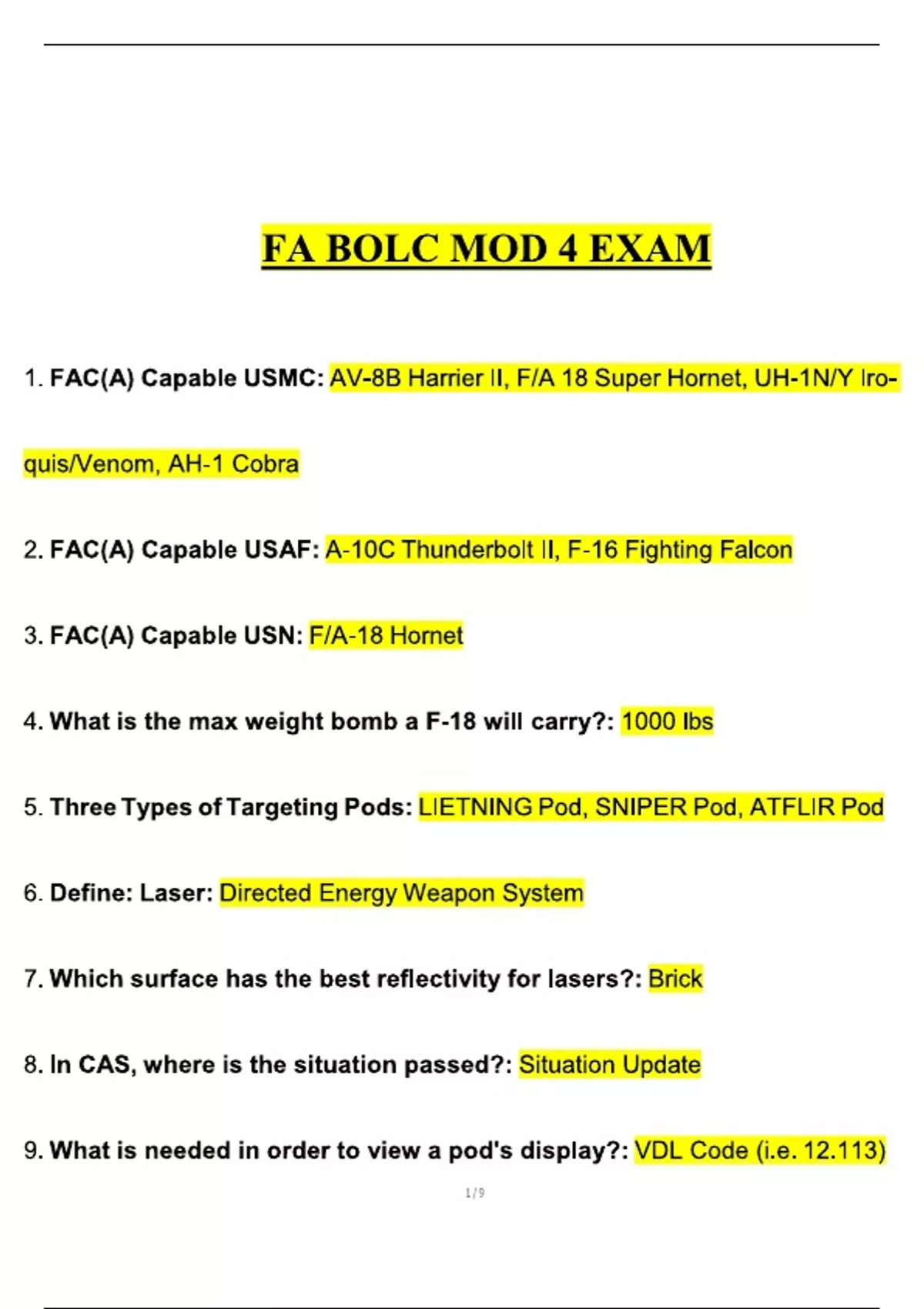 FA BOLC MOD 4 EXAM

1. FAC(A) Capable USMC: AV-8B Harrier II, F/A 18 Super Hornet, UH-1N/Y Iroquis/Venom, AH-1 Cobra

2. FAC(A) Capable USAF: A-10C Thunderbolt II, F-16 Fighting Falcon

3. FAC(A) Capable USN: F/A-18 Hornet

4. What is the max weight bomb a F-18 will carry?: 1000 lbs

5. Three Types of Targeting Pods: LIETNING Pod, SNIPER Pod, ATFLIR Pod

6. Define: Laser: Directed Energy Weapon System

7. Which surface has the best reflectivity for lasers?: Brick

8. In CAS, where is the situation passed?: Situation Update

9. What is needed in order to view a pod's display?: VDL Code (i.e. 12.113)

1 / 9